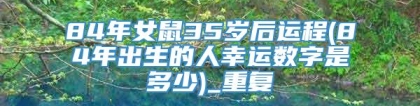 84年女鼠35岁后运程(84年出生的人幸运数字是多少)_重复